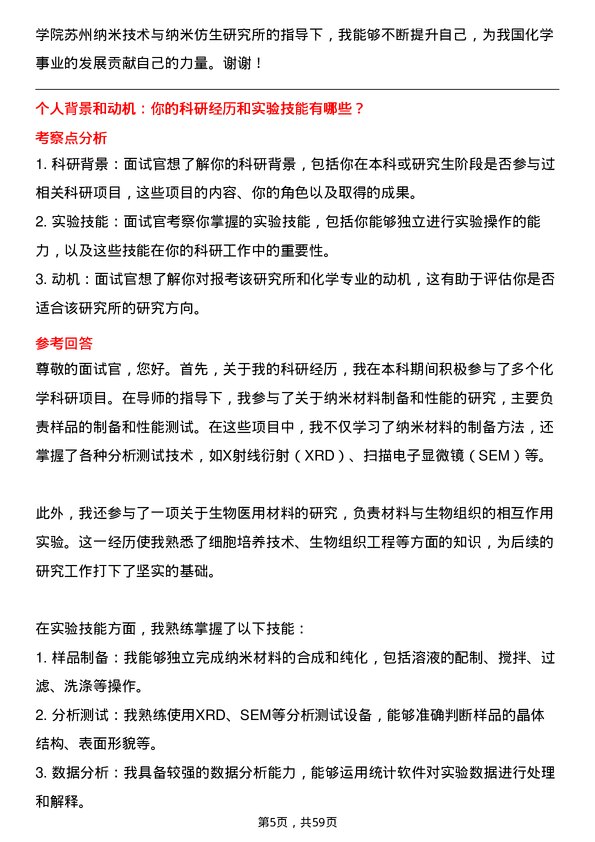 学院苏州纳米技术与纳米仿生研究所的指导下，我能够不断提升自己，为我国化学事业的发展贡献自己的力量。谢谢！

个人背景和动机：你的科研经历和实验技能有哪些？

考察点分析

1. 科研背景：面试官想了解你的科研背景，包括你在本科或研究生阶段是否参与过相关科研项目，这些项目的内容、你的角色以及取得的成果。

2. 实验技能：面试官考察你掌握的实验技能，包括你能够独立进行实验操作的能力，以及这些技能在你的科研工作中的重要性。

3. 动机：面试官想了解你对报考该研究所和化学专业的动机，这有助于评估你是否适合该研究所的研究方向。

参考回答

尊敬的面试官，您好。首先，关于我的科研经历，我在本科期间积极参与了多个化学科研项目。在导师的指导下，我参与了关于纳米材料制备和性能的研究，主要负责样品的制备和性能测试。在这些项目中，我不仅学习了纳米材料的制备方法，还掌握了各种分析测试技术，如X射线衍射（XRD）、扫描电子显微镜（SEM）等。

此外，我还参与了一项关于生物医用材料的研究，负责材料与生物组织的相互作用实验。这一经历使我熟悉了细胞培养技术、生物组织工程等方面的知识，为后续的研究工作打下了坚实的基础。

在实验技能方面，我熟练掌握了以下技能：

1. 样品制备：我能够独立完成纳米材料的合成和纯化，包括溶液的配制、搅拌、过滤、洗涤等操作。

2. 分析测试：我熟练使用XRD、SEM等分析测试设备，能够准确判断样品的晶体结构、表面形貌等。

3. 数据分析：我具备较强的数据分析能力，能够运用统计软件对实验数据进行处理和解释。

第5页，共59页